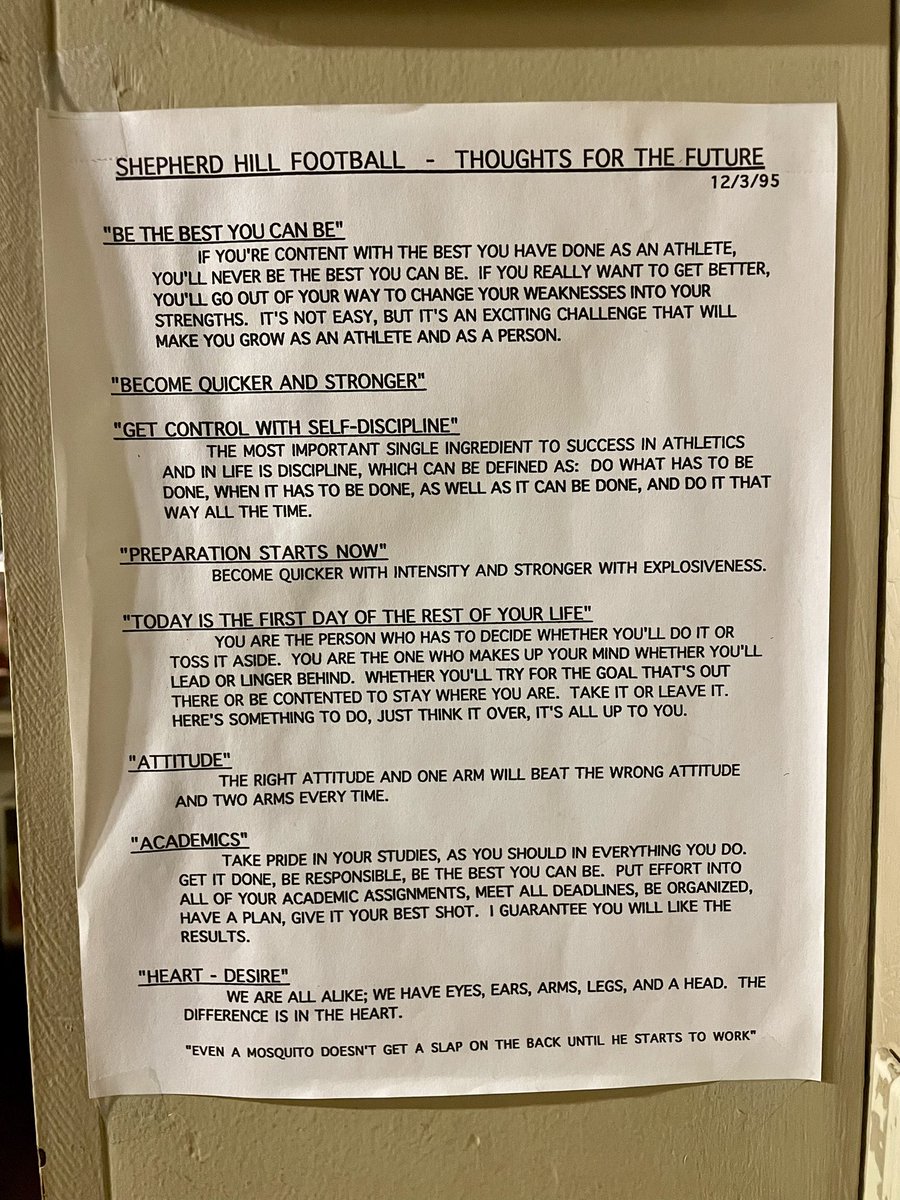 SHEPHERD HILL FOOTBALL - THOUGHTS FOR THE FUTURE
12/3/95

"BE THE BEST YOU CAN BE"

IF YOU'RE CONTENT WITH THE BEST YOU HAVE DONE AS AN ATHLETE, YOU'LL NEVER BE THE BEST YOU CAN BE. IF YOU REALLY WANT TO GET BETTER, YOU'LL GO OUT OF YOUR WAY TO CHANGE YOUR WEAKNESSES INTO YOUR STRENGTHS. IT'S NOT EASY, BUT IT'S AN EXCITING CHALLENGE THAT WILL MAKE YOU GROW AS AN ATHLETE AND AS A PERSON.

"BECOME QUICKER AND STRONGER"

"GET CONTROL WITH SELF-DISCIPLINE"

THE MOST IMPORTANT SINGLE INGREDIENT TO SUCCESS IN ATHLETICS AND IN LIFE IS DISCIPLINE, WHICH CAN BE DEFINED AS: DO WHAT HAS TO BE DONE, WHEN IT HAS TO BE DONE, AS WELL AS IT CAN BE DONE, AND DO IT THAT WAY ALL THE TIME.

"PREPARATION STARTS NOW"

BECOME QUICKER WITH INTENSITY AND STRONGER WITH EXPLOSIVENESS.

"TODAY IS THE FIRST DAY OF THE REST OF YOUR LIFE"

YOU ARE THE PERSON WHO HAS TO DECIDE WHETHER YOU'LL DO IT OR TOSS IT ASIDE. YOU ARE THE ONE WHO MAKES UP YOUR MIND WHETHER YOU'LL LEAD OR LINGER BEHIND. WHETHER YOU'LL TRY FOR THE GOAL THAT'S OUT THERE OR BE CONTENTED TO STAY WHERE YOU ARE. TAKE IT OR LEAVE IT. HERE'S SOMETHING TO DO, JUST THINK IT OVER, IT'S ALL UP TO YOU.

"ATTITUDE"

THE RIGHT ATTITUDE AND ONE ARM WILL BEAT THE WRONG ATTITUDE AND TWO ARMS EVERY TIME.

"ACADEMICS"

TAKE PRIDE IN YOUR STUDIES, AS YOU SHOULD IN EVERYTHING YOU DO. GET IT DONE, BE RESPONSIBLE, BE THE BEST YOU CAN BE. PUT EFFORT INTO ALL OF YOUR ACADEMIC ASSIGNMENTS, MEET ALL DEADLINES, BE ORGANIZED, HAVE A PLAN, GIVE IT YOUR BEST SHOT. I GUARANTEE YOU WILL LIKE THE RESULTS.

"HEART - DESIRE"

WE ARE ALL ALIKE; WE HAVE EYES, EARS, ARMS, LEGS, AND A HEAD. THE DIFFERENCE IS IN THE HEART.

"EVEN A MOSQUITO DOESN'T GET A SLAP ON THE BACK UNTIL HE STARTS TO WORK"